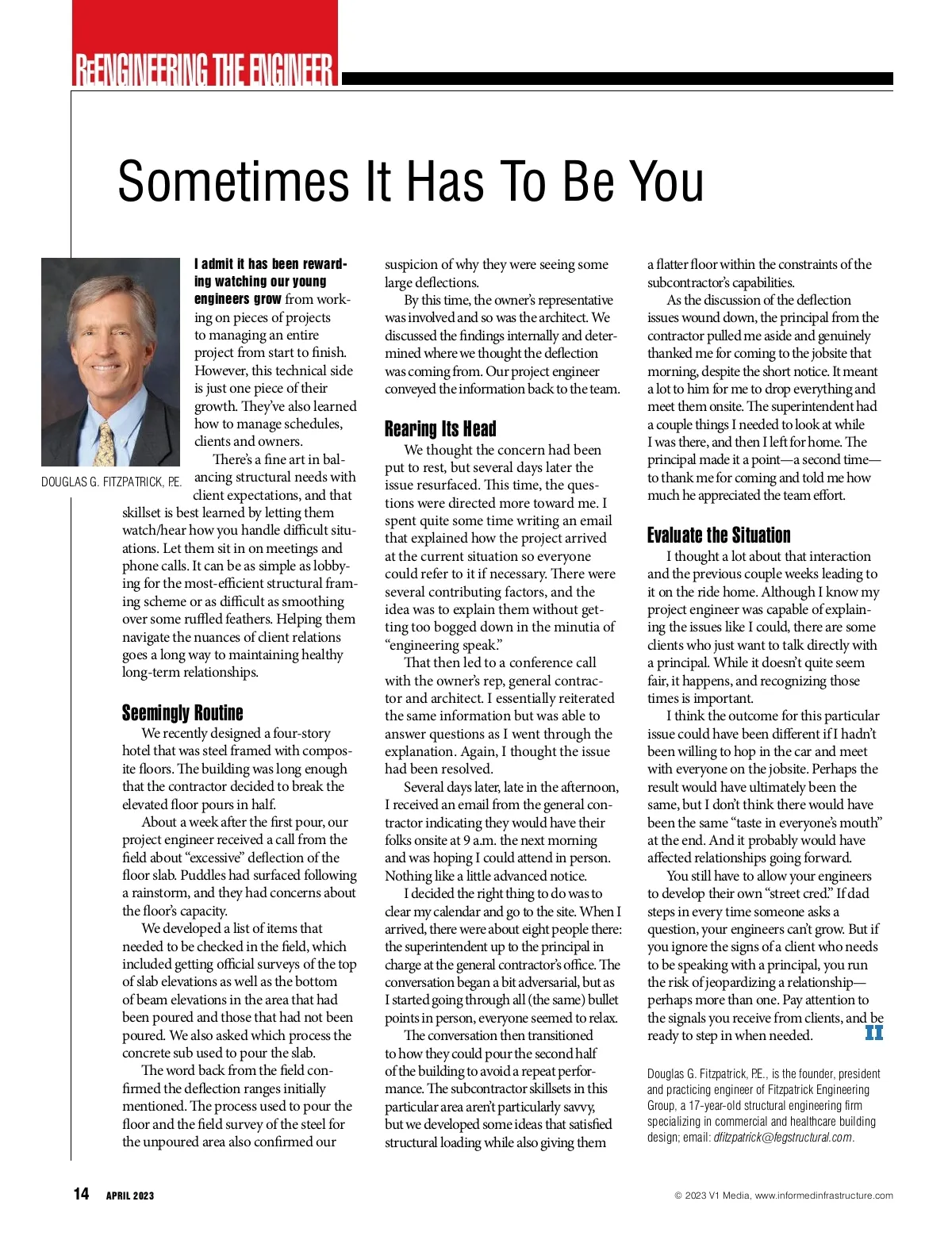 REENGINEERING THE ENGINEER

Sometimes It Has To Be You

DOUGLAS G. FITZPATRICK, P.E.

I admit it has been rewarding watching our young engineers grow from working on pieces of projects to managing an entire project from start to finish. However, this technical side is just one piece of their growth. They've also learned how to manage schedules, clients and owners.

There's a fine art in balancing structural needs with client expectations, and that skillset is best learned by letting them watch/hear how you handle difficult situations. Let them sit in on meetings and phone calls. It can be as simple as lobbying for the most-efficient structural framing scheme or as difficult as smoothing over some ruffled feathers. Helping them navigate the nuances of client relations goes a long way to maintaining healthy long-term relationships.

Seemingly Routine

We recently designed a four-story hotel that was steel framed with composite floors. The building was long enough that the contractor decided to break the elevated floor pours in half.

About a week after the first pour, our project engineer received a call from the field about "excessive" deflection of the floor slab. Puddles had surfaced following a rainstorm, and they had concerns about the floor's capacity.

We developed a list of items that needed to be checked in the field, which included getting official surveys of the top of slab elevations as well as the bottom of beam elevations in the area that had been poured and those that had not been poured. We also asked which process the concrete sub used to pour the slab.

The word back from the field confirmed the deflection ranges initially mentioned. The process used to pour the floor and the field survey of the steel for the unpoured area also confirmed our suspicion of why they were seeing some large deflections.

By this time, the owner's representative was involved and so was the architect. We discussed the findings internally and determined where we thought the deflection was coming from. Our project engineer conveyed the information back to the team.

Rearing Its Head

We thought the concern had been put to rest, but several days later the issue resurfaced. This time, the questions were directed more toward me. I spent quite some time writing an email that explained how the project arrived at the current situation so everyone could refer to it if necessary. There were several contributing factors, and the idea was to explain them without getting too bogged down in the minutia of "engineering speak."

That then led to a conference call with the owner's rep, general contractor and architect. I essentially reiterated the same information but was able to answer questions as I went through the explanation. Again, I thought the issue had been resolved.

Several days later, late in the afternoon, I received an email from the general contractor indicating they would have their folks onsite at 9 a.m. the next morning and was hoping I could attend in person. Nothing like a little advanced notice.

I decided the right thing to do was to clear my calendar and go to the site. When I arrived, there were about eight people there: the superintendent up to the principal in charge at the general contractor's office. The conversation began a bit adversarial, but as I started going through all (the same) bullet points in person, everyone seemed to relax.

The conversation then transitioned to how they could pour the second half of the building to avoid a repeat performance. The subcontractor skillsets in this particular area aren't particularly savvy, but we developed some ideas that satisfied structural loading while also giving them a flatter floor within the constraints of the subcontractor's capabilities.

As the discussion of the deflection issues wound down, the principal from the contractor pulled me aside and genuinely thanked me for coming to the jobsite that morning, despite the short notice. It meant a lot to him for me to drop everything and meet them onsite. The superintendent had a couple things I needed to look at while I was there, and then I left for home. The principal made it a point—a second time—to thank me for coming and told me how much he appreciated the team effort.

Evaluate the Situation

I thought a lot about that interaction and the previous couple weeks leading to it on the ride home. Although I know my project engineer was capable of explaining the issues like I could, there are some clients who just want to talk directly with a principal. While it doesn't quite seem fair, it happens, and recognizing those times is important.

I think the outcome for this particular issue could have been different if I hadn't been willing to hop in the car and meet with everyone on the jobsite. Perhaps the result would have ultimately been the same, but I don't think there would have been the same "taste in everyone's mouth" at the end. And it probably would have affected relationships going forward.

You still have to allow your engineers to develop their own "street cred." If dad steps in every time someone asks a question, your engineers can't grow. But if you ignore the signs of a client who needs to be speaking with a principal, you run the risk of jeopardizing a relationship—perhaps more than one. Pay attention to the signals you receive from clients, and be ready to step in when needed. II

Douglas G. Fitzpatrick, P.E., is the founder, president and practicing engineer of Fitzpatrick Engineering Group, a 17-year-old structural engineering firm specializing in commercial and healthcare building design; email: dfitzpatrick@fegstructural.com.

14 APRIL 2023

© 2023 V1 Media, www.informedinfrastructure.com